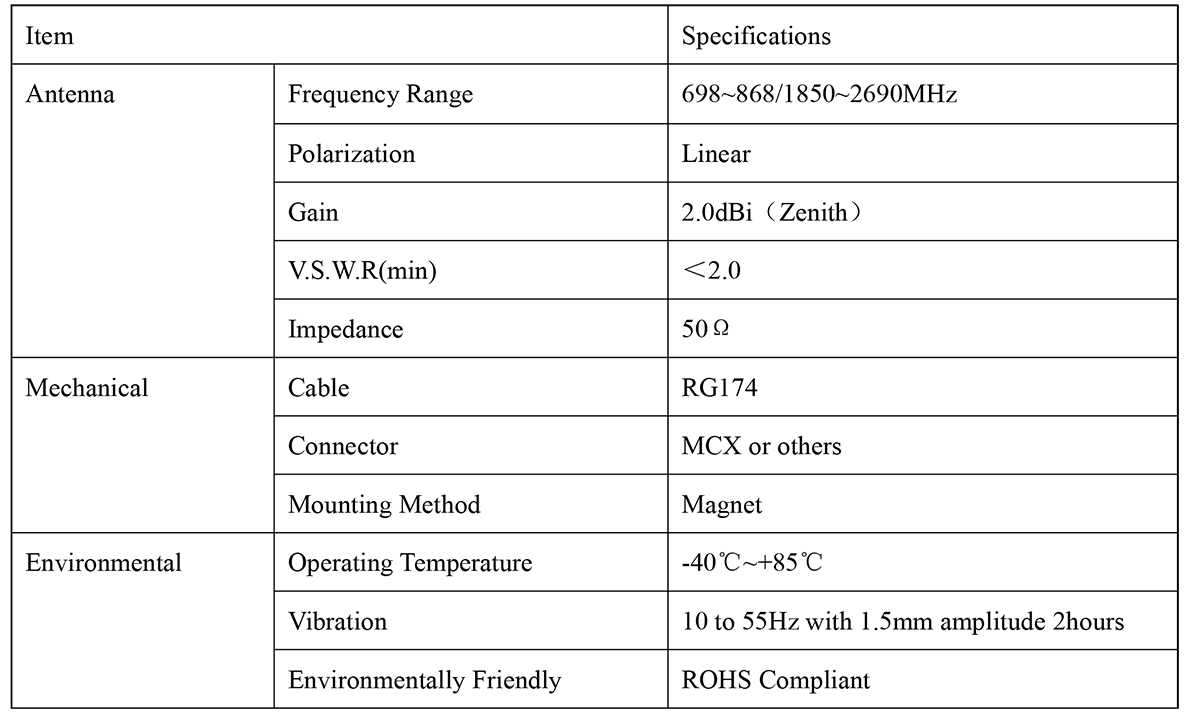 | Item | | Specifications |
|---|---|---|
| Antenna | Frequency Range | 698~868/1850~2690MHz |
| | Polarization | Linear |
| | Gain | 2.0dBi（Zenith） |
| | V.S.W.R(min) | ＜2.0 |
| | Impedance | 50Ω |
| Mechanical | Cable | RG174 |
| | Connector | MCX or others |
| | Mounting Method | Magnet |
| Environmental | Operating Temperature | -40℃~+85℃ |
| | Vibration | 10 to 55Hz with 1.5mm amplitude 2hours |
| | Environmentally Friendly | ROHS Compliant |